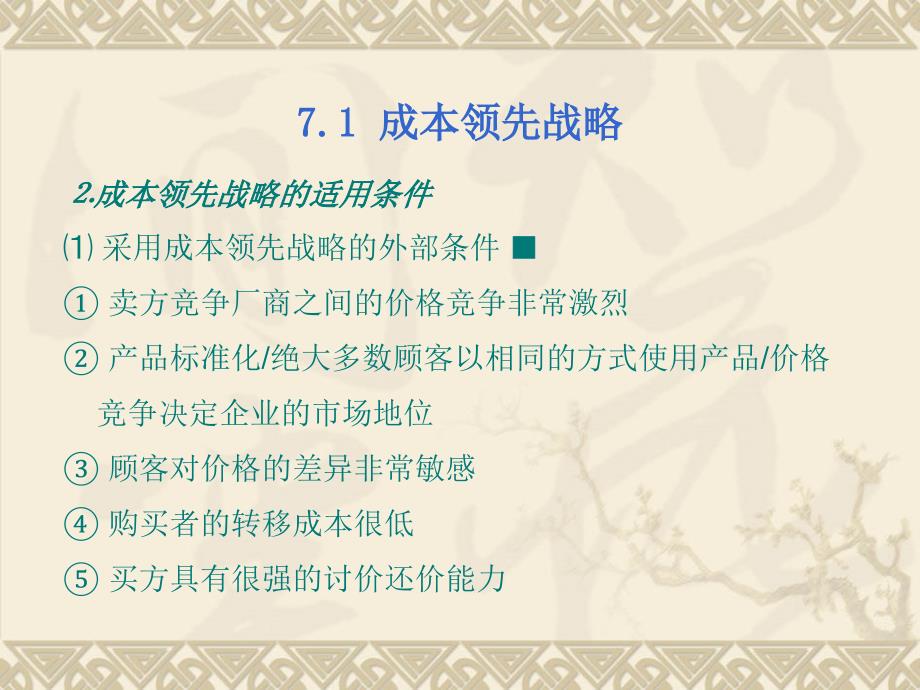 7.1 成本领先战略

2.成本领先战略的适用条件

⑴ 采用成本领先战略的外部条件 ■

① 卖方竞争厂商之间的价格竞争非常激烈

② 产品标准化/绝大多数顾客以相同的方式使用产品/价格竞争决定企业的市场地位

③ 顾客对价格的差异非常敏感

④ 购买者的转移成本很低

⑤ 买方具有很强的讨价还价能力